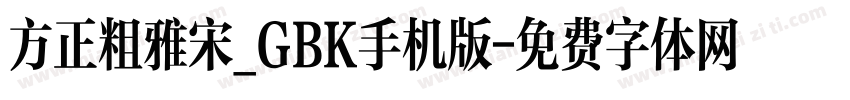 方正粗雅宋_GBK手机版-免费字体网